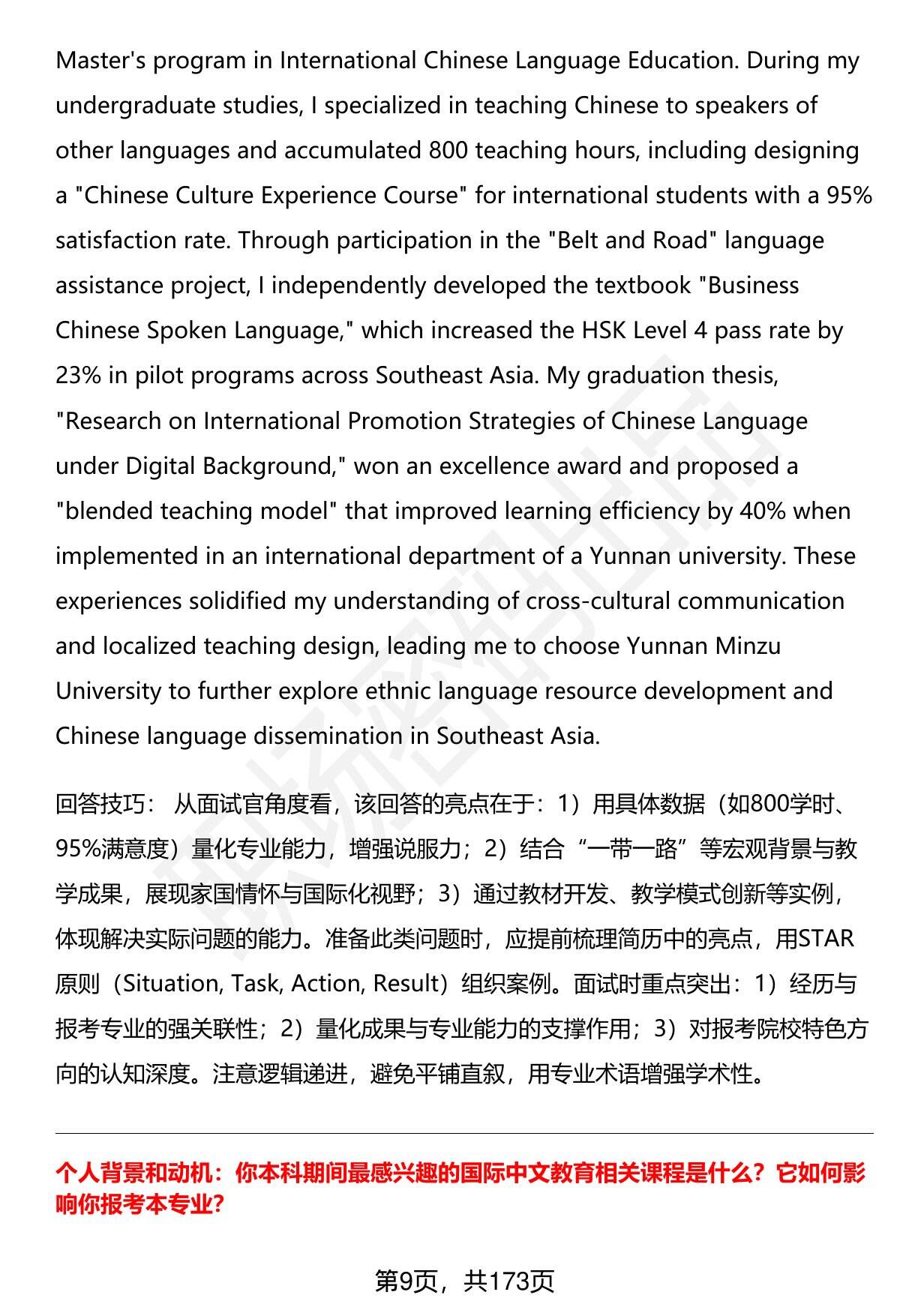 Master's program in International Chinese Language Education. During my undergraduate studies, I specialized in teaching Chinese to speakers of other languages and accumulated 800 teaching hours, including designing a "Chinese Culture Experience Course" for international students with a 95% satisfaction rate. Through participation in the "Belt and Road" language assistance project, I independently developed the textbook "Business Chinese Spoken Language," which increased the HSK Level 4 pass rate by 23% in pilot programs across Southeast Asia. My graduation thesis, "Research on International Promotion Strategies of Chinese Language under Digital Background," won an excellence award and proposed a "blended teaching model" that improved learning efficiency by 40% when implemented in an international department of a Yunnan university. These experiences solidified my understanding of cross-cultural communication and localized teaching design, leading me to choose Yunnan Minzu University to further explore ethnic language resource development and Chinese language dissemination in Southeast Asia.

回答技巧： 从面试官角度看，该回答的亮点在于：1）用具体数据（如800学时、95%满意度）量化专业能力，增强说服力；2）结合“一带一路”等宏观背景与教学成果，展现家国情怀与国际化视野；3）通过教材开发、教学模式创新等实例，体现解决实际问题的能力。准备此类问题时，应提前梳理简历中的亮点，用STAR原则（Situation, Task, Action, Result）组织案例。面试时重点突出：1）经历与报考专业的强关联性；2）量化成果与专业能力的支撑作用；3）对报考院校特色方向的认知深度。注意逻辑递进，避免平铺直叙，用专业术语增强学术性。

个人背景和动机：你本科期间最感兴趣的国际中文教育相关课程是什么？它如何影响你报考本专业？

第9页，共173页